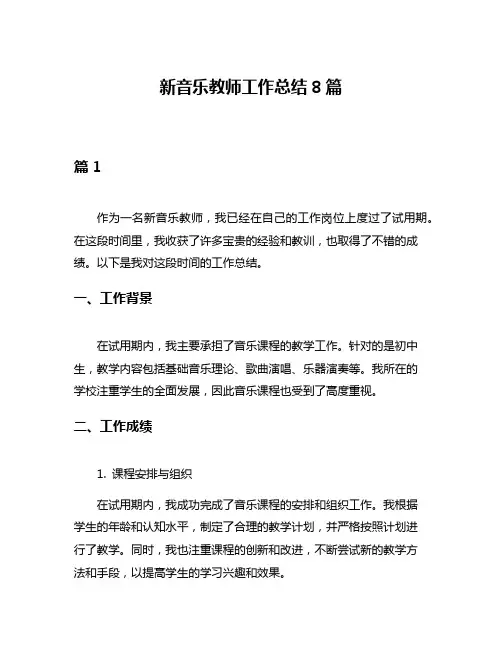 新音乐教师工作总结 8 篇

篇 1

作为一名新音乐教师，我已经在自己的工作岗位上度过了试用期。在这段时间里，我收获了许多宝贵的经验和教训，也取得了不错的成绩。以下是我对这段时间的工作总结。

一、工作背景

在试用期内，我主要承担了音乐课程的教学工作。针对的是初中生，教学内容包括基础音乐理论、歌曲演唱、乐器演奏等。我所在的学校注重学生的全面发展，因此音乐课程也受到了高度重视。

二、工作成绩

1. 课程安排与组织

在试用期内，我成功完成了音乐课程的安排和组织工作。我根据学生的年龄和认知水平，制定了合理的教学计划，并严格按照计划进行了教学。同时，我也注重课程的创新和改进，不断尝试新的教学方法和手段，以提高学生的学习兴趣和效果。